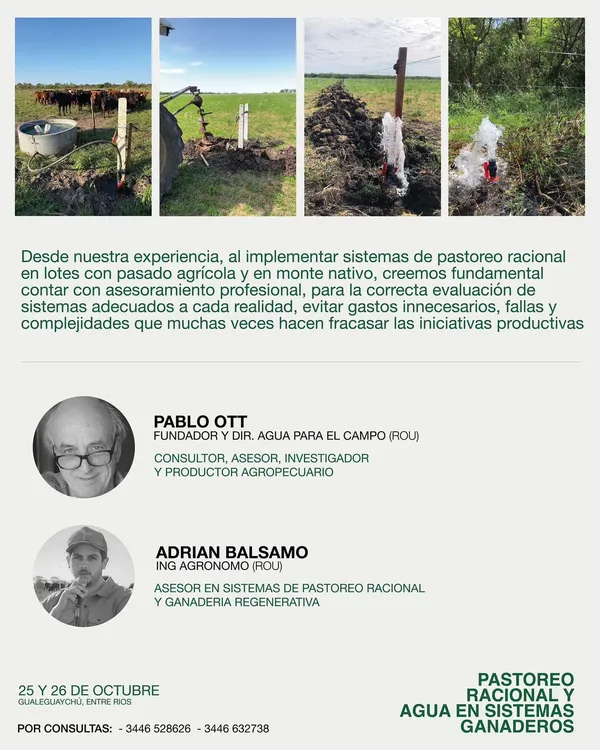 Desde nuestra experiencia, al implementar sistemas de pastoreo racional en lotes con pasado agrícola y en monte nativo, creemos fundamental contar con asesoramiento profesional, para la correcta evaluación de sistemas adecuados a cada realidad, evitar gastos innecesarios, fallas y complejidades que muchas veces hacen fracasar las iniciativas productivas

PABLO OTT
FUNDADOR Y DIR. AGUA PARA EL CAMPO (ROU)

CONSULTOR, ASESOR, INVESTIGADOR Y PRODUCTOR AGROPECUARIO

ADRIAN BALSAMO
ING AGRONOMO (ROU)

ASESOR EN SISTEMAS DE PASTOREO RACIONAL Y GANADERIA REGENERATIVA

25 Y 26 DE OCTUBRE
GUALEGUAYCHÚ, ENTRE RIOS

POR CONSULTAS: - 3446 528626 - 3446 632738

PASTOREO RACIONAL Y AGUA EN SISTEMAS GANADEROS